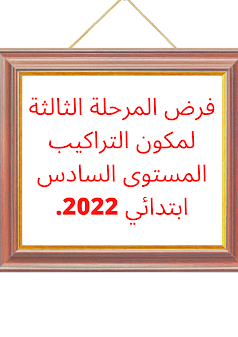 فرض المرحلة الثالثة لمكون التراكيب المستوى السادس ابتدائي 2022.